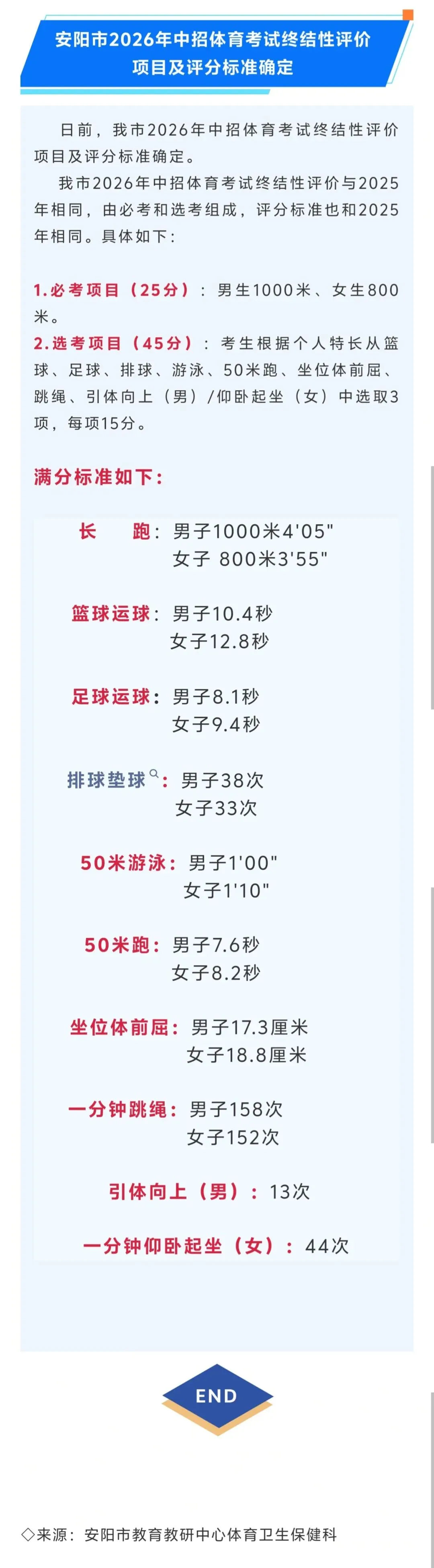 安阳市2026年中招体育考试终结性评价项目及评分标准确定

日前，我市2026年中招体育考试终结性评价项目及评分标准确定。

我市2026年中招体育考试终结性评价与2025年相同，由必考和选考组成，评分标准也和2025年相同。具体如下：

1.必考项目（25分）：男生1000米、女生800米。

2.选考项目（45分）：考生根据个人特长从篮球、足球、排球、游泳、50米跑、坐位体前屈、跳绳、引体向上（男）/仰卧起坐（女）中选取3项，每项15分。

满分标准如下：

长　跑：男子1000米4'05"
女子 800米3'55"

篮球运球：男子10.4秒
女子12.8秒

足球运球：男子8.1秒
女子9.4秒

排球垫球：男子38次
女子33次

50米游泳：男子1'00"
女子1'10"

50米跑：男子7.6秒
女子8.2秒

坐位体前屈：男子17.3厘米
女子18.8厘米

一分钟跳绳：男子158次
女子152次

引体向上（男）：13次

一分钟仰卧起坐（女）：44次

END

◇来源：安阳市教育教研中心体育卫生保健科